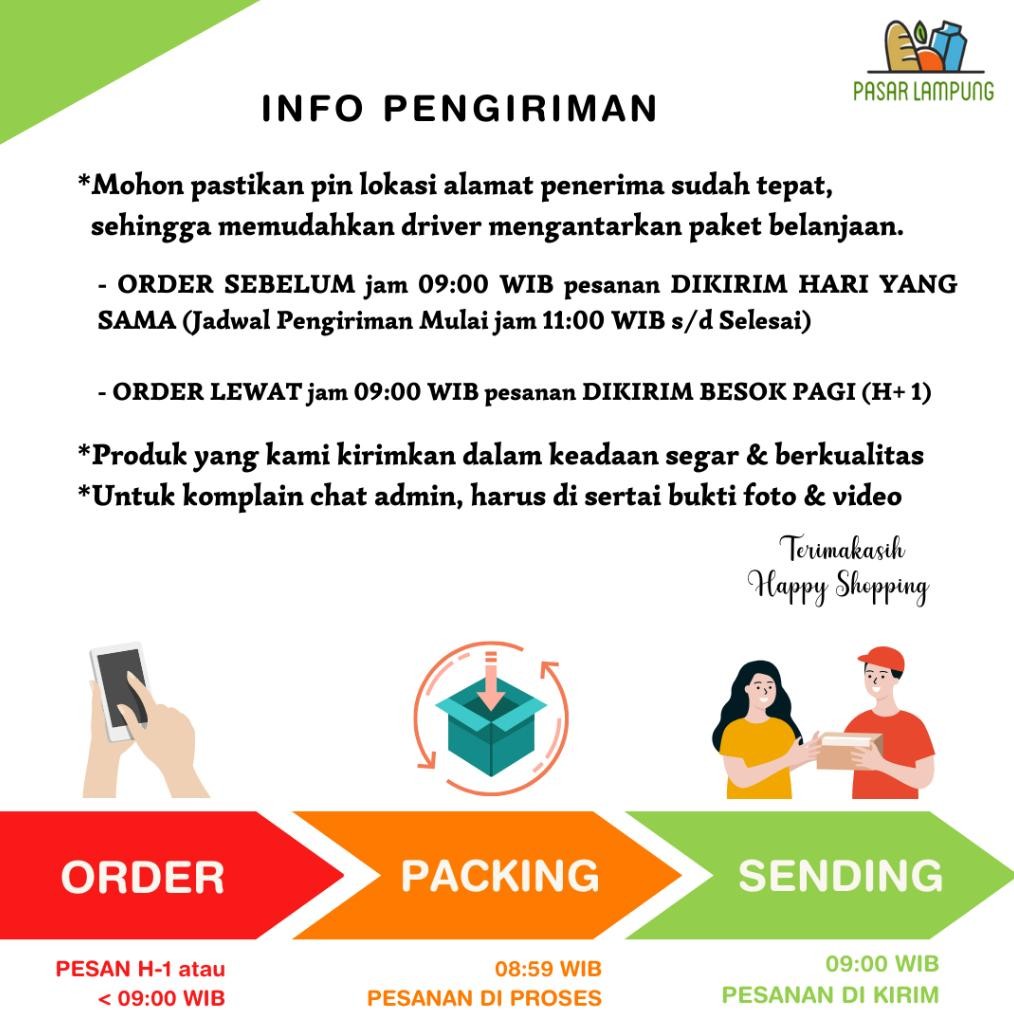 PASAR LAMPUNG

INFO PENGIRIMAN

*Mohon pastikan pin lokasi alamat penerima sudah tepat, sehingga memudahkan driver mengantarkan paket belanjaan.

- ORDER SEBELUM jam 09:00 WIB pesanan DIKIRIM HARI YANG SAMA (Jadwal Pengiriman Mulai jam 11:00 WIB s/d Selesai)

- ORDER LEWAT jam 09:00 WIB pesanan DIKIRIM BESOK PAGI (H+ 1)

*Produk yang kami kirimkan dalam keadaan segar & berkualitas
*Untuk komplain chat admin, harus di sertai bukti foto & video

Terimakasih
Happy Shopping

ORDER

PACKING

SENDING

PESAN H-1 atau < 09:00 WIB

08:59 WIB
PESANAN DI PROSES

09:00 WIB
PESANAN DI KIRIM